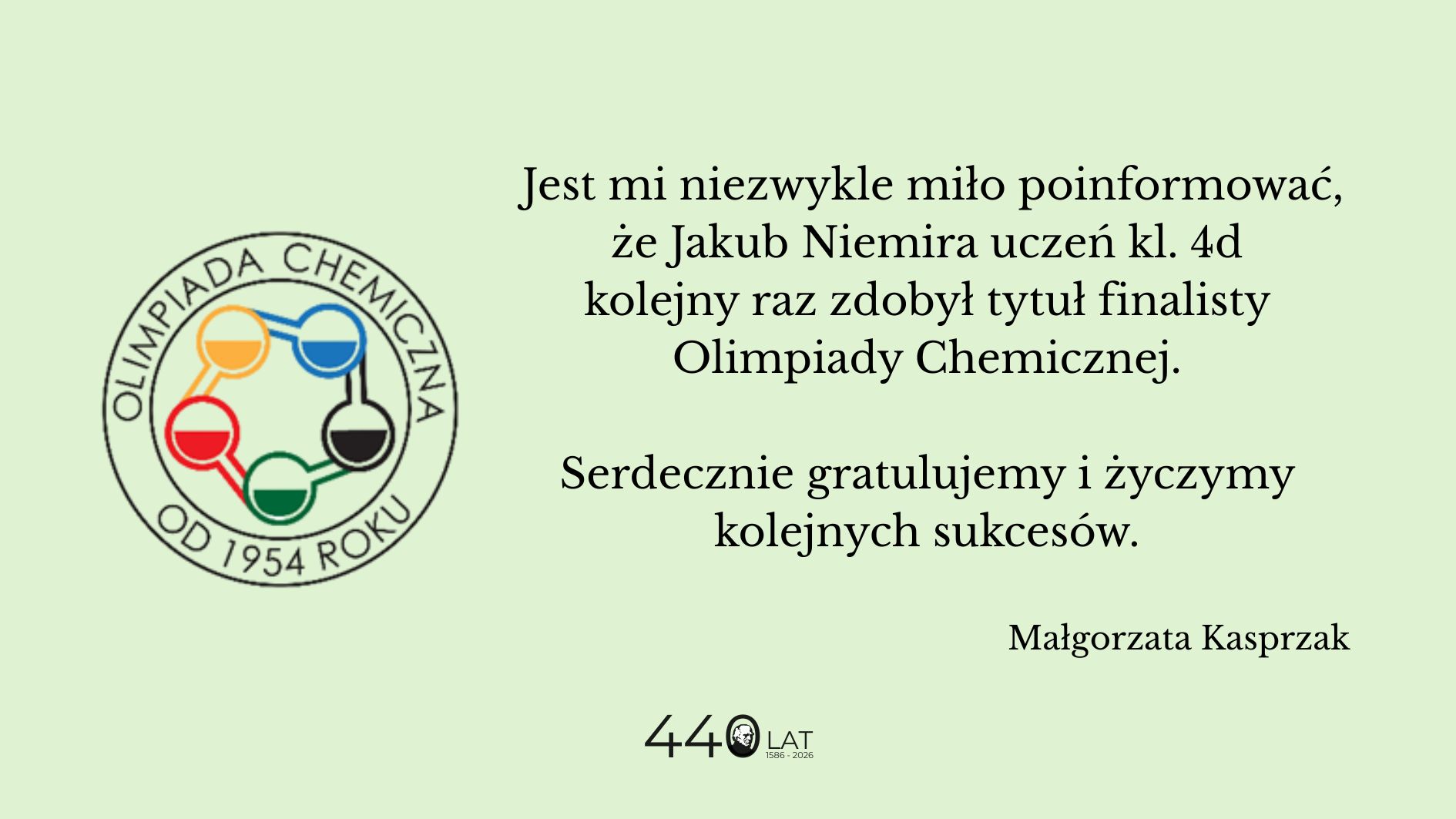 OLIMPIADA CHEMICZNA
OD 1954 ROKU

Jest mi niezwykle miło poinformować, że Jakub Niemira uczeń kl. 4d kolejny raz zdobył tytuł finalisty Olimpiady Chemicznej.

Serdecznie gratulujemy i życzymy kolejnych sukcesów.

Małgorzata Kasprzak

440 LAT
1586 - 2026